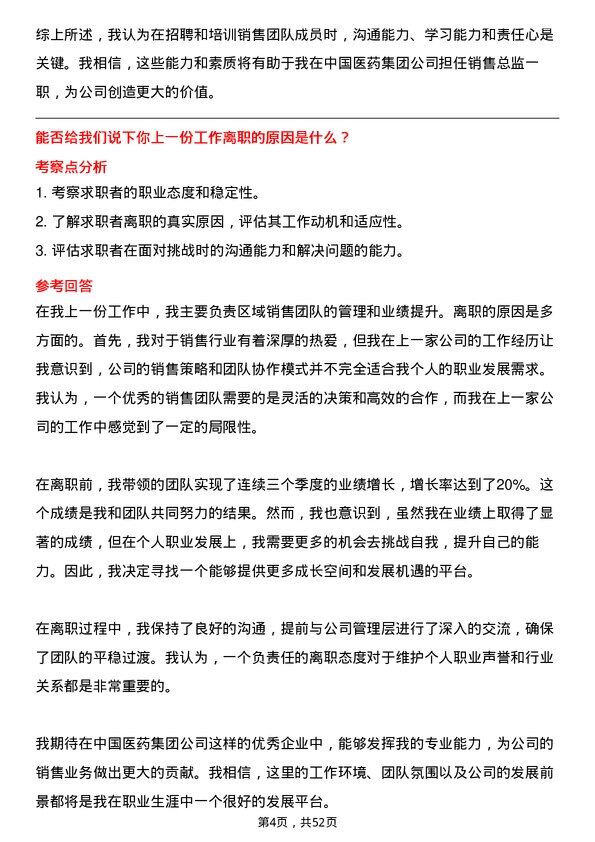 综上所述，我认为在招聘和培训销售团队成员时，沟通能力、学习能力和责任心是关键。我相信，这些能力和素质将有助于我在中国医药集团公司担任销售总监一职，为公司创造更大的价值。

能否给我们说下你上一份工作离职的原因是什么？

考察点分析

1. 考察求职者的职业态度和稳定性。
2. 了解求职者离职的真实原因，评估其工作动机和适应性。
3. 评估求职者在面对挑战时的沟通能力和解决问题的能力。

参考回答

在我上一份工作中，我主要负责区域销售团队的管理和业绩提升。离职的原因是多方面的。首先，我对于销售行业有着深厚的热爱，但我在上一家公司的工作经历让我意识到，公司的销售策略和团队协作模式并不完全适合我个人的职业发展需求。我认为，一个优秀的销售团队需要的是灵活的决策和高效的合作，而我在上一家公司的工作中感觉到了一定的局限性。

在离职前，我带领的团队实现了连续三个季度的业绩增长，增长率达到了20%。这个成绩是我和团队共同努力的结果。然而，我也意识到，虽然我在业绩上取得了显著的成绩，但在个人职业发展上，我需要更多的机会去挑战自我，提升自己的能力。因此，我决定寻找一个能够提供更多成长空间和发展机遇的平台。

在离职过程中，我保持了良好的沟通，提前与公司管理层进行了深入的交流，确保了团队的平稳过渡。我认为，一个负责任的离职态度对于维护个人职业声誉和行业关系都是非常重要的。

我期待在中国医药集团公司这样的优秀企业中，能够发挥我的专业能力，为公司的销售业务做出更大的贡献。我相信，这里的工作环境、团队氛围以及公司的发展前景都将是我在职业生涯中一个很好的发展平台。

第4页，共52页